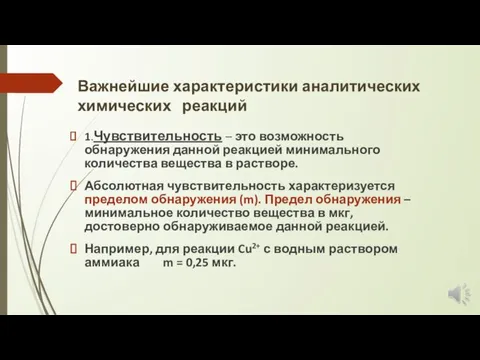 Важнейшие характеристики аналитических химических реакций

1.Чувствительность – это возможность обнаружения данной реакцией минимального количества вещества в растворе.

Абсолютная чувствительность характеризуется пределом обнаружения (m). Предел обнаружения – минимальное количество вещества в мкг, достоверно обнаруживаемое данной реакцией.

Например, для реакции $Cu^{2+}$ с водным раствором аммиака m = 0,25 мкг.